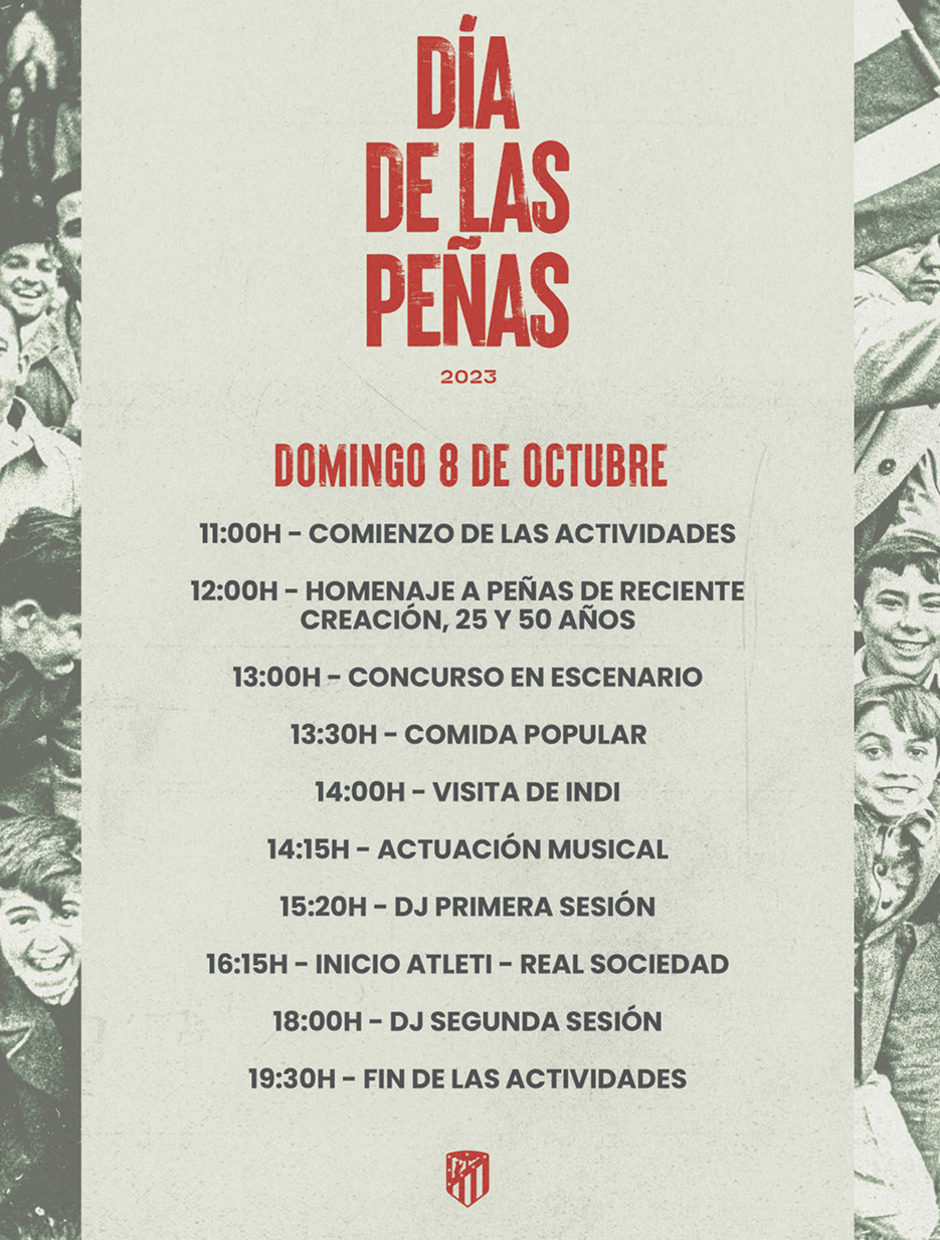 DÍA DE LAS PEÑAS

2023

DOMINGO 8 DE OCTUBRE

11:00H - COMIENZO DE LAS ACTIVIDADES

12:00H - HOMENAJE A PEÑAS DE RECIENTE CREACIÓN, 25 Y 50 AÑOS

13:00H - CONCURSO EN ESCENARIO

13:30H - COMIDA POPULAR

14:00H - VISITA DE INDI

14:15H - ACTUACIÓN MUSICAL

15:20H - DJ PRIMERA SESIÓN

16:15H - INICIO ATLETI - REAL SOCIEDAD

18:00H - DJ SEGUNDA SESIÓN

19:30H - FIN DE LAS ACTIVIDADES